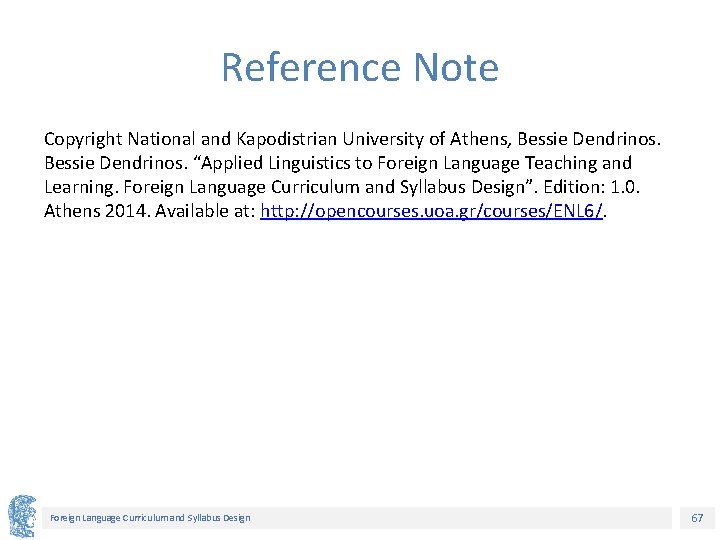 Reference Note

Copyright National and Kapodistrian University of Athens, Bessie Dendrinos. Bessie Dendrinos. “Applied Linguistics to Foreign Language Teaching and Learning. Foreign Language Curriculum and Syllabus Design”. Edition: 1.0. Athens 2014. Available at: http://opencourses.uoa.gr/courses/ENL6/.

Foreign Language Curriculum and Syllabus Design

67